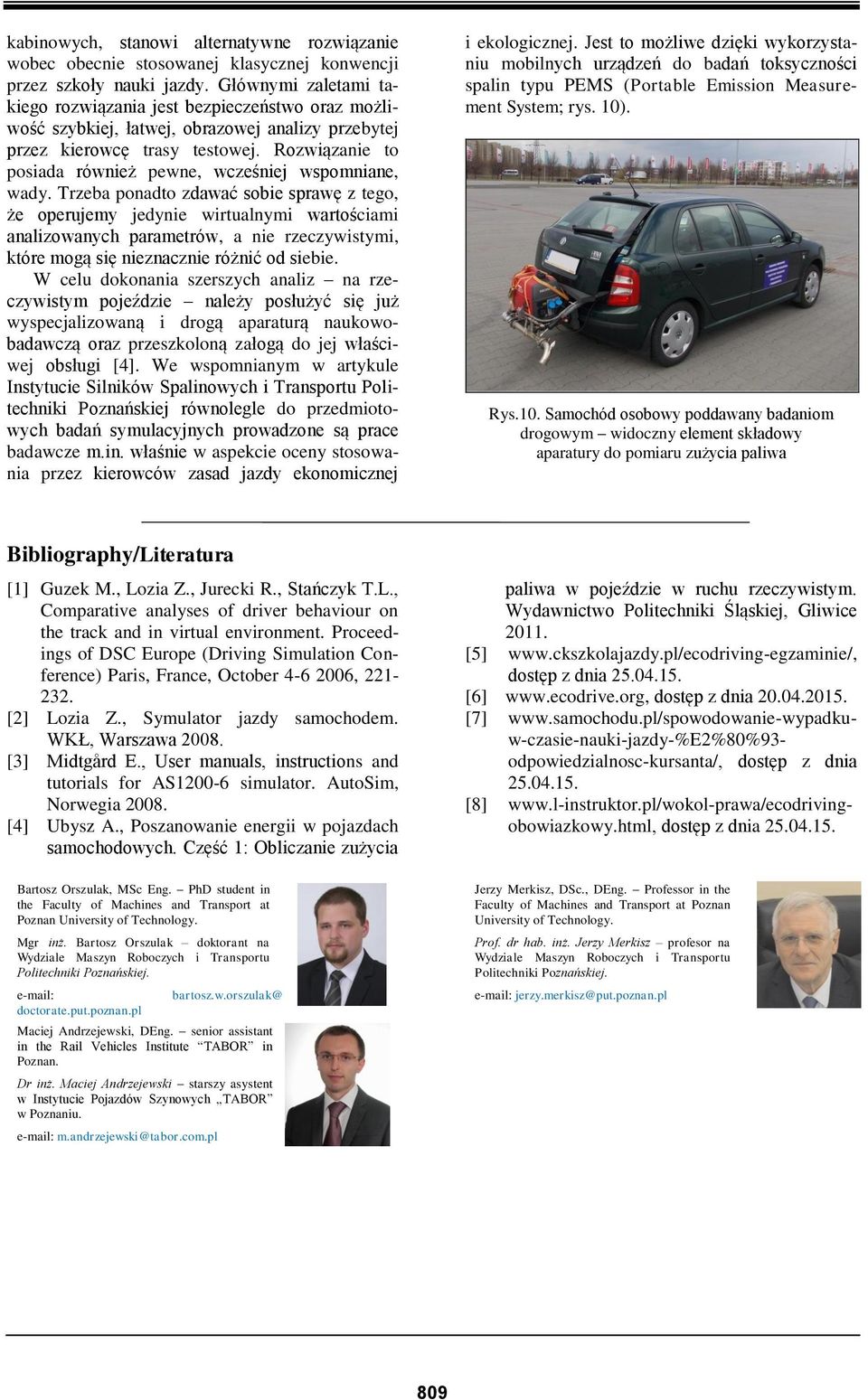 kabinowych, stanowi alternatywne rozwiązanie wobec obecnie stosowanej klasycznej konwencji przez szkoły nauki jazdy. Głównymi zaletami takiego rozwiązania jest bezpieczeństwo oraz możliwość szybkiej, łatwej, obrazowej analizy przebytej przez kierowcę trasy testowej. Rozwiązanie to posiada również pewne, wcześniej wspomniane, wady. Trzeba ponadto zdawać sobie sprawę z tego, że operujemy jedynie wirtualnymi wartościami analizowanych parametrów, a nie rzeczywistymi, które mogą się nieznacznie różnić od siebie.

W celu dokonania szerszych analiz – na rzeczywistym pojeździe – należy posłużyć się już wyspecjalizowaną i drogą aparaturą naukowo-badawczą oraz przeszkoloną załogą do jej właściwej obsługi [4]. We wspomnianym w artykule Instytucie Silników Spalinowych i Transportu Politechniki Poznańskiej równolegle do przedmiotowych badań symulacyjnych prowadzone są prace badawcze m.in. właśnie w aspekcie oceny stosowania przez kierowców zasad jazdy ekonomicznej i ekologicznej. Jest to możliwe dzięki wykorzystaniu mobilnych urządzeń do badań toksyczności spalin typu PEMS (Portable Emission Measurement System; rys. 10).

Rys.10. Samochód osobowy poddawany badaniom drogowym – widoczny element składowy aparatury do pomiaru zużycia paliwa

Bibliography/Literatura

[1] Guzek M., Lozia Z., Jurecki R., Stańczyk T.L., Comparative analyses of driver behaviour on the track and in virtual environment. Proceedings of DSC Europe (Driving Simulation Conference) Paris, France, October 4-6 2006, 221-232.
[2] Lozia Z., Symulator jazdy samochodem. WKŁ, Warszawa 2008.
[3] Midtgård E., User manuals, instructions and tutorials for AS1200-6 simulator. AutoSim, Norwegia 2008.
[4] Ubysz A., Poszanowanie energii w pojazdach samochodowych. Część 1: Obliczanie zużycia paliwa w pojeździe w ruchu rzeczywistym. Wydawnictwo Politechniki Śląskiej, Gliwice 2011.
[5] www.ckszkolajazdy.pl/ecodriving-egzaminie/, dostęp z dnia 25.04.15.
[6] www.ecodrive.org, dostęp z dnia 20.04.2015.
[7] www.samochodu.pl/spowodowanie-wypadku-w-czasie-nauki-jazdy-%E2%80%93-odpowiedzialnosc-kursanta/, dostęp z dnia 25.04.15.
[8] www.l-instruktor.pl/wokol-prawa/ecodriving-obowiazkowy.html, dostęp z dnia 25.04.15.

Bartosz Orszulak, MSc Eng. – PhD student in the Faculty of Machines and Transport at Poznan University of Technology.

Mgr inż. Bartosz Orszulak – doktorant na Wydziale Maszyn Roboczych i Transportu Politechniki Poznańskiej.

e-mail: bartosz.w.orszulak@doctorate.put.poznan.pl

Maciej Andrzejewski, DEng. – senior assistant in the Rail Vehicles Institute "TABOR" in Poznan.

Dr inż. Maciej Andrzejewski – starszy asystent w Instytucie Pojazdów Szynowych „TABOR" w Poznaniu.

e-mail: m.andrzejewski@tabor.com.pl

Jerzy Merkisz, DSc., DEng. – Professor in the Faculty of Machines and Transport at Poznan University of Technology.

Prof. dr hab. inż. Jerzy Merkisz – profesor na Wydziale Maszyn Roboczych i Transportu Politechniki Poznańskiej.

e-mail: jerzy.merkisz@put.poznan.pl

809